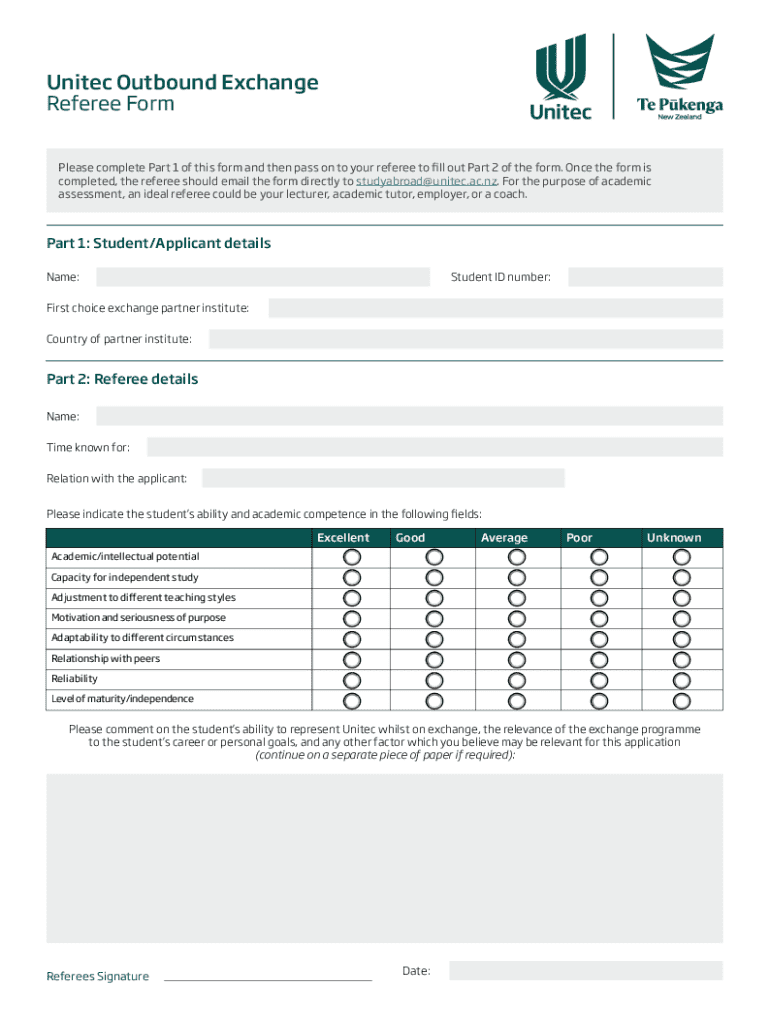 Unitec Outbound Exchange
Referee Form

Unitec

Te Pūkenga
New Zealand

Please complete Part 1 of this form and then pass on to your referee to fill out Part 2 of the form. Once the form is completed, the referee should email the form directly to studyabroad@unitec.ac.nz. For the purpose of academic assessment, an ideal referee could be your lecturer, academic tutor, employer, or a coach.

Part 1: Student/Applicant details

Name:

Student ID number:

First choice exchange partner institute:

Country of partner institute:

Part 2: Referee details

Name:

Time known for:

Relation with the applicant:

Please indicate the student's ability and academic competence in the following fields:

| | Excellent | Good | Average | Poor | Unknown |
|---|---|---|---|---|---|
| Academic/intellectual potential | | | | | |
| Capacity for independent study | | | | | |
| Adjustment to different teaching styles | | | | | |
| Motivation and seriousness of purpose | | | | | |
| Adaptability to different circumstances | | | | | |
| Relationship with peers | | | | | |
| Reliability | | | | | |
| Level of maturity/independence | | | | | |

Please comment on the student's ability to represent Unitec whilst on exchange, the relevance of the exchange programme to the student's career or personal goals, and any other factor which you believe may be relevant for this application (continue on a separate piece of paper if required):

Referees Signature

Date: